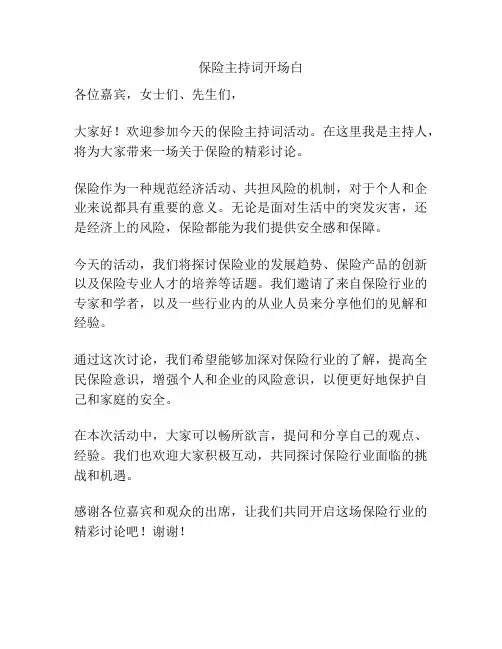 保险主持词开场白

各位嘉宾，女士们、先生们，

大家好！欢迎参加今天的保险主持词活动。在这里我是主持人，将为大家带来一场关于保险的精彩讨论。

保险作为一种规范经济活动、共担风险的机制，对于个人和企业来说都具有重要的意义。无论是面对生活中的突发灾害，还是经济上的风险，保险都能为我们提供安全感和保障。

今天的活动，我们将探讨保险业的发展趋势、保险产品的创新以及保险专业人才的培养等话题。我们邀请了来自保险行业的专家和学者，以及一些行业内的从业人员来分享他们的见解和经验。

通过这次讨论，我们希望能够加深对保险行业的了解，提高全民保险意识，增强个人和企业的风险意识，以便更好地保护自己和家庭的安全。

在本次活动中，大家可以畅所欲言，提问和分享自己的观点、经验。我们也欢迎大家积极互动，共同探讨保险行业面临的挑战和机遇。

感谢各位嘉宾和观众的出席，让我们共同开启这场保险行业的精彩讨论吧！谢谢！